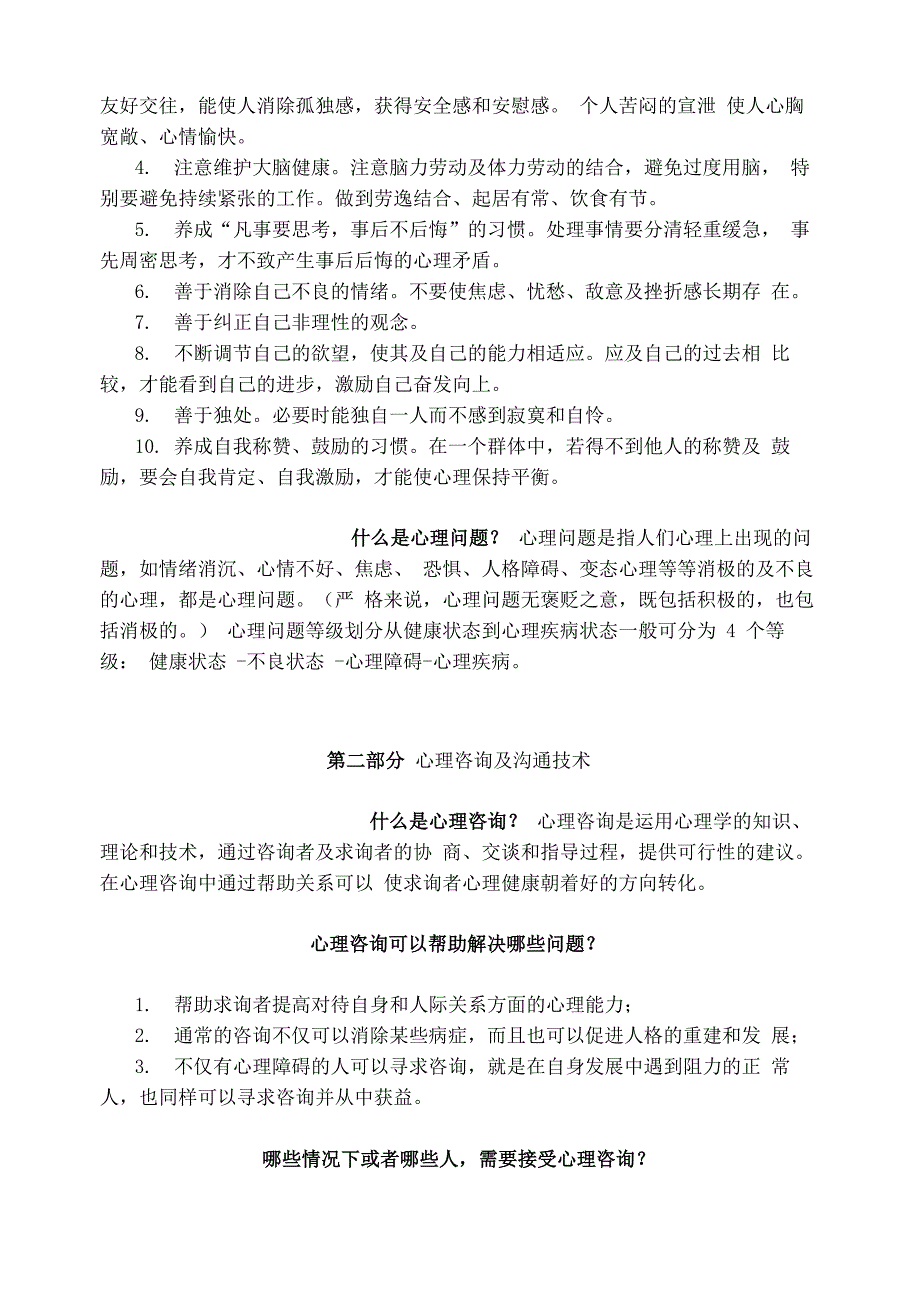 友好交往，能使人消除孤独感，获得安全感和安慰感。 个人苦闷的宣泄 使人心胸宽敞、心情愉快。

4. 注意维护大脑健康。注意脑力劳动及体力劳动的结合，避免过度用脑， 特别要避免持续紧张的工作。做到劳逸结合、起居有常、饮食有节。

5. 养成“凡事要思考，事后不后悔”的习惯。处理事情要分清轻重缓急， 事先周密思考，才不致产生事后后悔的心理矛盾。

6. 善于消除自己不良的情绪。不要使焦虑、忧愁、敌意及挫折感长期存 在。

7. 善于纠正自己非理性的观念。

8. 不断调节自己的欲望，使其及自己的能力相适应。应及自己的过去相 比较，才能看到自己的进步，激励自己奋发向上。

9. 善于独处。必要时能独自一人而不感到寂寞和自怜。

10. 养成自我称赞、鼓励的习惯。在一个群体中，若得不到他人的称赞及 鼓励，要会自我肯定、自我激励，才能使心理保持平衡。

什么是心理问题？ 心理问题是指人们心理上出现的问题，如情绪消沉、心情不好、焦虑、 恐惧、人格障碍、变态心理等等消极的及不良的心理，都是心理问题。（严 格来说，心理问题无褒贬之意，既包括积极的，也包括消极的。） 心理问题等级划分从健康状态到心理疾病状态一般可分为 4 个等级： 健康状态 -不良状态 -心理障碍-心理疾病。

第二部分 心理咨询及沟通技术

什么是心理咨询？ 心理咨询是运用心理学的知识、理论和技术，通过咨询者及求询者的协 商、交谈和指导过程，提供可行性的建议。在心理咨询中通过帮助关系可以 使求询者心理健康朝着好的方向转化。

心理咨询可以帮助解决哪些问题？

1. 帮助求询者提高对待自身和人际关系方面的心理能力；

2. 通常的咨询不仅可以消除某些病症，而且也可以促进人格的重建和发 展；

3. 不仅有心理障碍的人可以寻求咨询，就是在自身发展中遇到阻力的正 常人，也同样可以寻求咨询并从中获益。

哪些情况下或者哪些人，需要接受心理咨询？